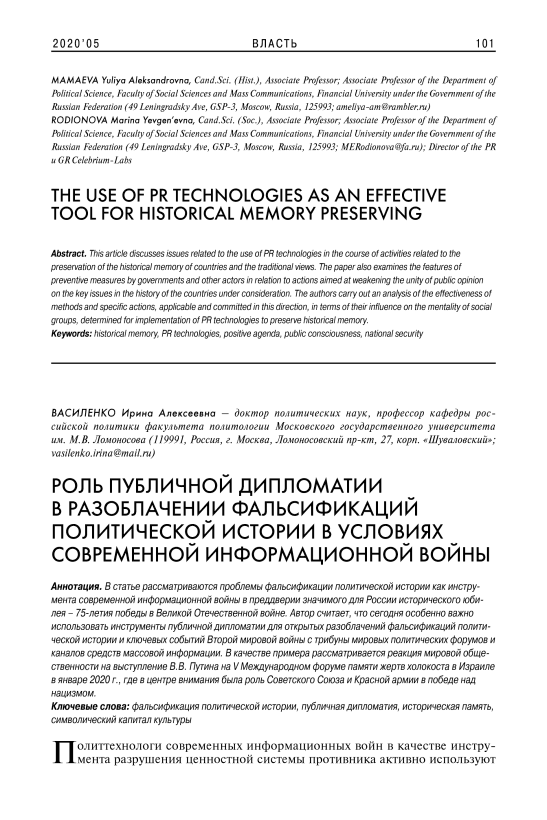 2020'05 ВЛАСТЬ 101

MAMAEVA Yuliya Aleksandrovna, Cand.Sci. (Hist.), Associate Professor; Associate Professor of the Department of Political Science, Faculty of Social Sciences and Mass Communications, Financial University under the Government of the Russian Federation (49 Leningradsky Ave, GSP-3, Moscow, Russia, 125993; ameliya-am@rambler.ru)
RODIONOVA Marina Yevgen'evna, Cand.Sci. (Soc.), Associate Professor; Associate Professor of the Department of Political Science, Faculty of Social Sciences and Mass Communications, Financial University under the Government of the Russian Federation (49 Leningradsky Ave, GSP-3, Moscow, Russia, 125993; MERodionova@fa.ru); Director of the PR и GR Celebrium-Labs

THE USE OF PR TECHNOLOGIES AS AN EFFECTIVE TOOL FOR HISTORICAL MEMORY PRESERVING

Abstract. This article discusses issues related to the use of PR technologies in the course of activities related to the preservation of the historical memory of countries and the traditional views. The paper also examines the features of preventive measures by governments and other actors in relation to actions aimed at weakening the unity of public opinion on the key issues in the history of the countries under consideration. The authors carry out an analysis of the effectiveness of methods and specific actions, applicable and committed in this direction, in terms of their influence on the mentality of social groups, determined for implementation of PR technologies to preserve historical memory.
Keywords: historical memory, PR technologies, positive agenda, public consciousness, national security

ВАСИЛЕНКО Ирина Алексеевна — доктор политических наук, профессор кафедры российской политики факультета политологии Московского государственного университета им. М.В. Ломоносова (119991, Россия, г. Москва, Ломоносовский пр-кт, 27, корп. «Шуваловский»; vasilenko.irina@mail.ru)

РОЛЬ ПУБЛИЧНОЙ ДИПЛОМАТИИ В РАЗОБЛАЧЕНИИ ФАЛЬСИФИКАЦИЙ ПОЛИТИЧЕСКОЙ ИСТОРИИ В УСЛОВИЯХ СОВРЕМЕННОЙ ИНФОРМАЦИОННОЙ ВОЙНЫ

Аннотация. В статье рассматриваются проблемы фальсификации политической истории как инструмента современной информационной войны в преддверии значимого для России исторического юбилея – 75-летия победы в Великой Отечественной войне. Автор считает, что сегодня особенно важно использовать инструменты публичной дипломатии для открытых разоблачений фальсификаций политической истории и ключевых событий Второй мировой войны с трибуны мировых политических форумов и каналов средств массовой информации. В качестве примера рассматривается реакция мировой общественности на выступление В.В. Путина на V Международном форуме памяти жертв холокоста в Израиле в январе 2020 г., где в центре внимания была роль Советского Союза и Красной армии в победе над нацизмом.
Ключевые слова: фальсификация политической истории, публичная дипломатия, историческая память, символический капитал культуры

Политтехнологи современных информационных войн в качестве инструмента разрушения ценностной системы противника активно используют